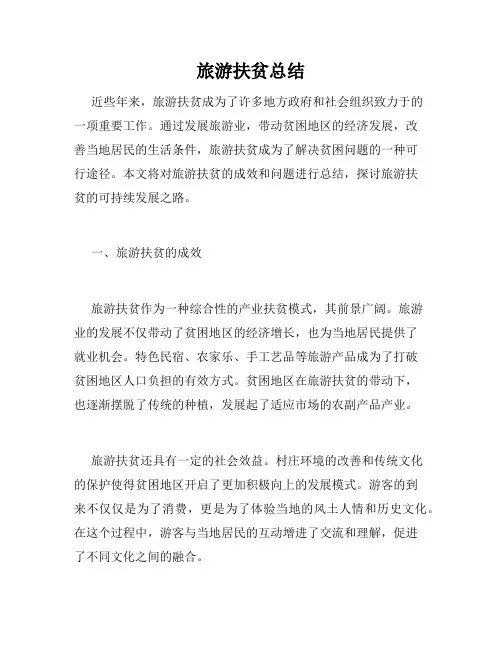 旅游扶贫总结

近些年来，旅游扶贫成为了许多地方政府和社会组织致力于的一项重要工作。通过发展旅游业，带动贫困地区的经济发展，改善当地居民的生活条件，旅游扶贫成为了解决贫困问题的一种可行途径。本文将对旅游扶贫的成效和问题进行总结，探讨旅游扶贫的可持续发展之路。

一、旅游扶贫的成效

旅游扶贫作为一种综合性的产业扶贫模式，其前景广阔。旅游业的发展不仅带动了贫困地区的经济增长，也为当地居民提供了就业机会。特色民宿、农家乐、手工艺品等旅游产品成为了打破贫困地区人口负担的有效方式。贫困地区在旅游扶贫的带动下，也逐渐摆脱了传统的种植，发展起了适应市场的农副产品产业。

旅游扶贫还具有一定的社会效益。村庄环境的改善和传统文化的保护使得贫困地区开启了更加积极向上的发展模式。游客的到来不仅仅是为了消费，更是为了体验当地的风土人情和历史文化。在这个过程中，游客与当地居民的互动增进了交流和理解，促进了不同文化之间的融合。